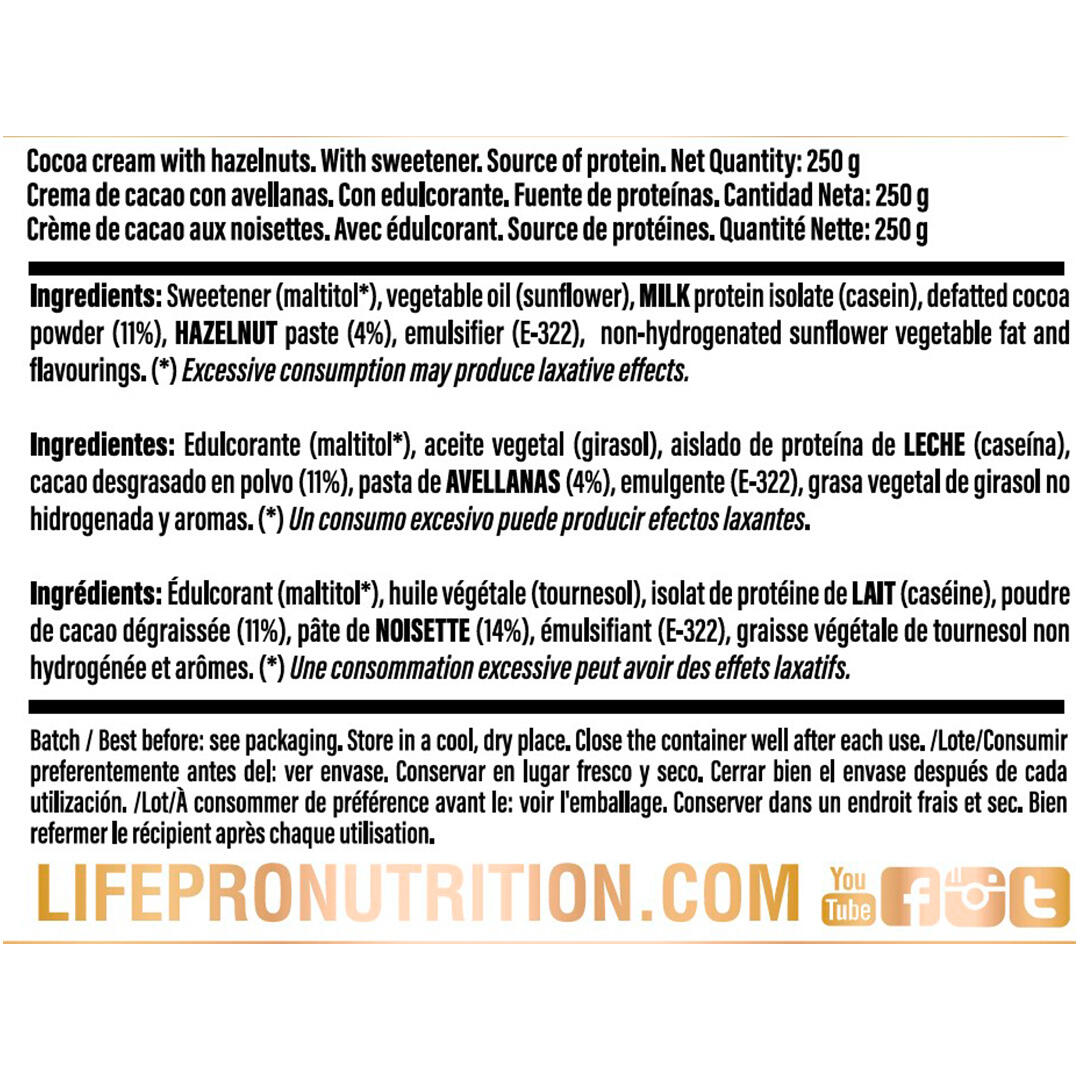 Cocoa cream with hazelnuts. With sweetener. Source of protein. Net Quantity: 250 g
Crema de cacao con avellanas. Con edulcorante. Fuente de proteínas. Cantidad Neta: 250 g
Crème de cacao aux noisettes. Avec édulcorant. Source de protéines. Quantité Nette: 250 g

Ingredients: Sweetener (maltitol*), vegetable oil (sunflower), MILK protein isolate (casein), defatted cocoa powder (11%), HAZELNUT paste (4%), emulsifier (E-322), non-hydrogenated sunflower vegetable fat and flavourings. (*) Excessive consumption may produce laxative effects.

Ingredientes: Edulcorante (maltitol*), aceite vegetal (girasol), aislado de proteína de LECHE (caseína), cacao desgrasado en polvo (11%), pasta de AVELLANAS (4%), emulgente (E-322), grasa vegetal de girasol no hidrogenada y aromas. (*) Un consumo excesivo puede producir efectos laxantes.

Ingrédients: Édulcorant (maltitol*), huile végétale (tournesol), isolat de protéine de LAIT (caséine), poudre de cacao dégraissée (11%), pâte de NOISETTE (14%), émulsifiant (E-322), graisse végétale de tournesol non hydrogénée et arômes. (*) Une consommation excessive peut avoir des effets laxatifs.

Batch / Best before: see packaging. Store in a cool, dry place. Close the container well after each use. /Lote/Consumir preferentemente antes del: ver envase. Conservar en lugar fresco y seco. Cerrar bien el envase después de cada utilización. /Lot/À consommer de préférence avant le: voir l'emballage. Conserver dans un endroit frais et sec. Bien refermer le récipient après chaque utilisation.

LIFEPRONUTRITION.COM You Tube